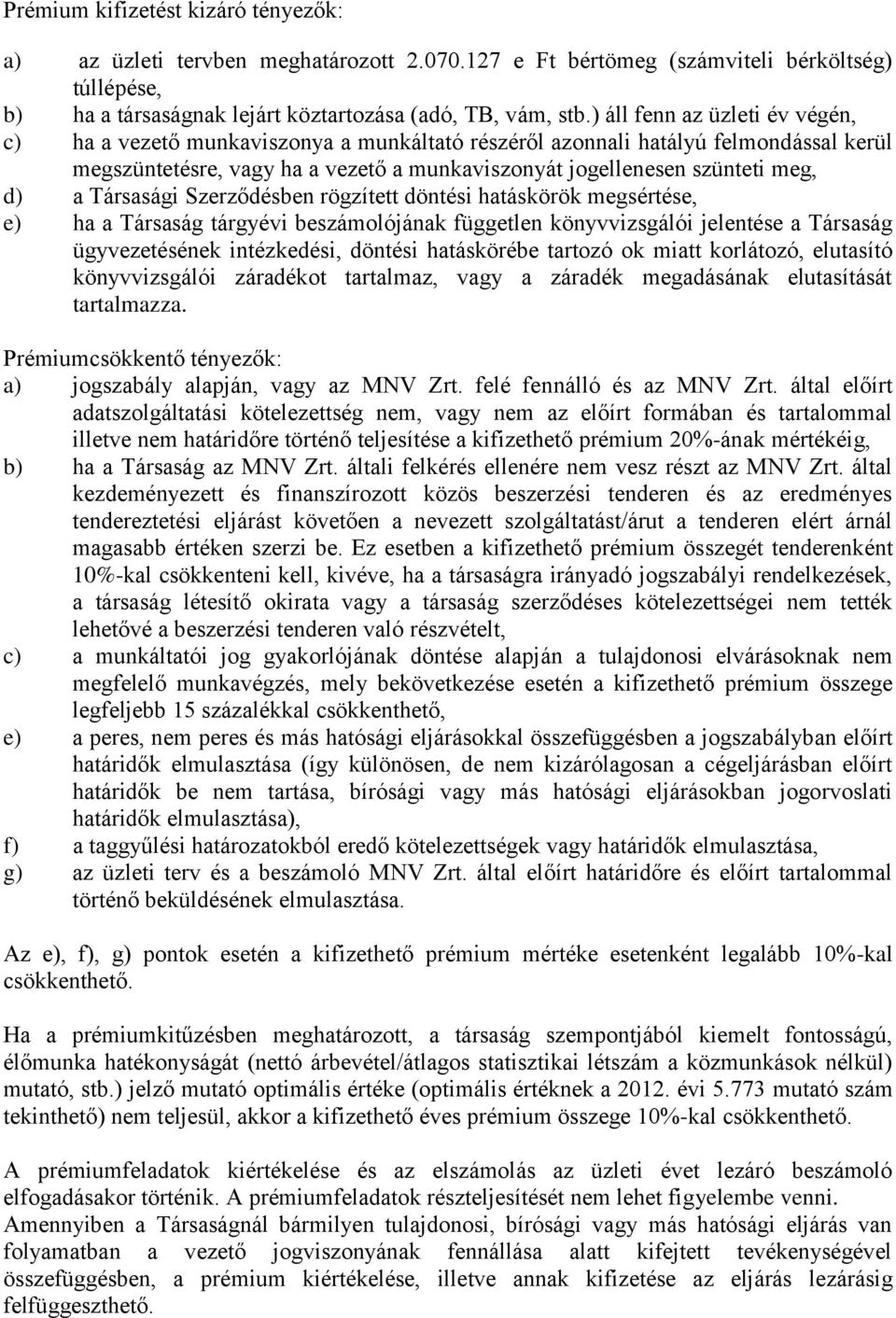 Prémium kifizetést kizáró tényezők:

a) az üzleti tervben meghatározott 2.070.127 e Ft bértömeg (számviteli bérköltség) túllépése,
b) ha a társaságnak lejárt köztartozása (adó, TB, vám, stb.) áll fenn az üzleti év végén,
c) ha a vezető munkaviszonya a munkáltató részéről azonnali hatályú felmondással kerül megszüntetésre, vagy ha a vezető a munkaviszonyát jogellenesen szünteti meg,
d) a Társasági Szerződésben rögzített döntési hatáskörök megsértése,
e) ha a Társaság tárgyévi beszámolójának független könyvvizsgálói jelentése a Társaság ügyvezetésének intézkedési, döntési hatáskörébe tartozó ok miatt korlátozó, elutasító könyvvizsgálói záradékot tartalmaz, vagy a záradék megadásának elutasítását tartalmazza.

Prémiumcsökkentő tényezők:
a) jogszabály alapján, vagy az MNV Zrt. felé fennálló és az MNV Zrt. által előírt adatszolgáltatási kötelezettség nem, vagy nem az előírt formában és tartalommal illetve nem határidőre történő teljesítése a kifizethető prémium 20%-ának mértékéig,
b) ha a Társaság az MNV Zrt. általi felkérés ellenére nem vesz részt az MNV Zrt. által kezdeményezett és finanszírozott közös beszerzési tenderen és az eredményes tendereztetési eljárást követően a nevezett szolgáltatást/árut a tenderen elért árnál magasabb értéken szerzi be. Ez esetben a kifizethető prémium összegét tenderenként 10%-kal csökkenteni kell, kivéve, ha a társaságra irányadó jogszabályi rendelkezések, a társaság létesítő okirata vagy a társaság szerződéses kötelezettségei nem tették lehetővé a beszerzési tenderen való részvételt,
c) a munkáltatói jog gyakorlójának döntése alapján a tulajdonosi elvárásoknak nem megfelelő munkavégzés, mely bekövetkezése esetén a kifizethető prémium összege legfeljebb 15 százalékkal csökkenthető,
e) a peres, nem peres és más hatósági eljárásokkal összefüggésben a jogszabályban előírt határidők elmulasztása (így különösen, de nem kizárólagosan a cégeljárásban előírt határidők be nem tartása, bírósági vagy más hatósági eljárásokban jogorvoslati határidők elmulasztása),
f) a taggyűlési határozatokból eredő kötelezettségek vagy határidők elmulasztása,
g) az üzleti terv és a beszámoló MNV Zrt. által előírt határidőre és előírt tartalommal történő beküldésének elmulasztása.

Az e), f), g) pontok esetén a kifizethető prémium mértéke esetenként legalább 10%-kal csökkenthető.

Ha a prémiumkitűzésben meghatározott, a társaság szempontjából kiemelt fontosságú, élőmunka hatékonyságát (nettó árbevétel/átlagos statisztikai létszám a közmunkások nélkül) mutató, stb.) jelző mutató optimális értéke (optimális értéknek a 2012. évi 5.773 mutató szám tekinthető) nem teljesül, akkor a kifizethető éves prémium összege 10%-kal csökkenthető.

A prémiumfeladatok kiértékelése és az elszámolás az üzleti évet lezáró beszámoló elfogadásakor történik. A prémiumfeladatok részteljesítését nem lehet figyelembe venni. Amennyiben a Társaságnál bármilyen tulajdonosi, bírósági vagy más hatósági eljárás van folyamatban a vezető jogviszonyának fennállása alatt kifejtett tevékenységével összefüggésben, a prémium kiértékelése, illetve annak kifizetése az eljárás lezárásig felfüggeszthető.